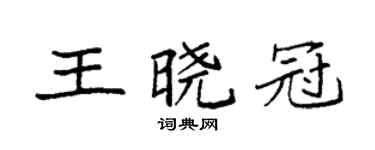 王晓冠

词典网